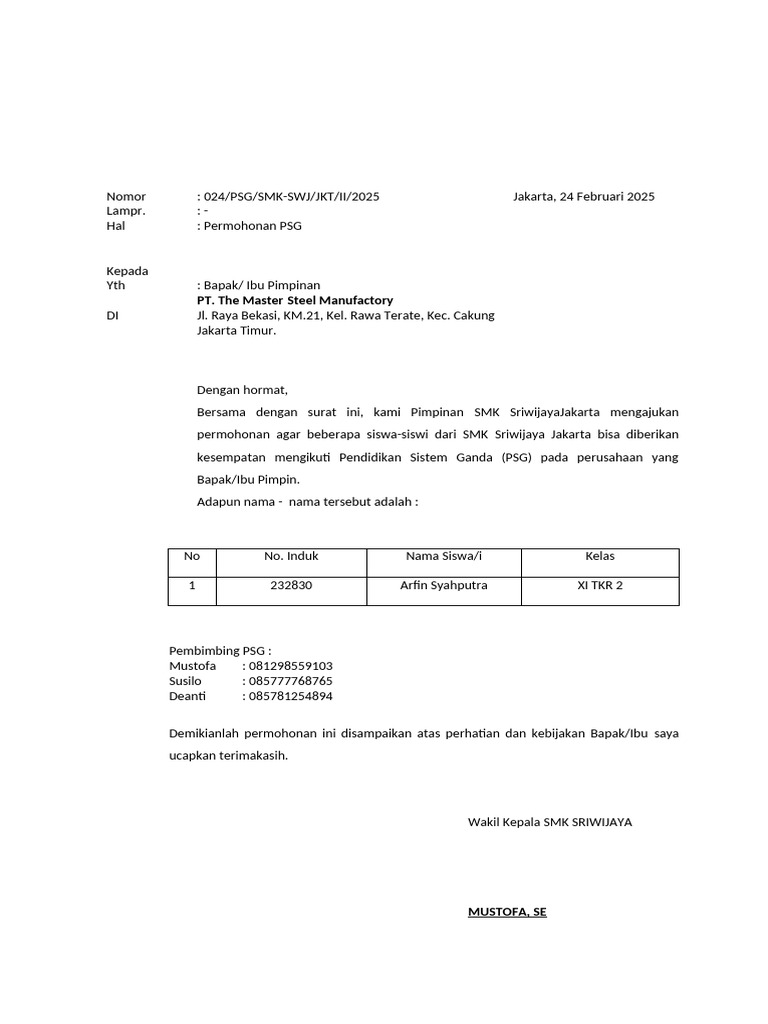 Nomor : 024/PSG/SMK-SWJ/JKT/II/2025 Jakarta, 24 Februari 2025
Lampr. : -
Hal : Permohonan PSG

Kepada
Yth : Bapak/ Ibu Pimpinan
PT. The Master Steel Manufactory
DI Jl. Raya Bekasi, KM.21, Kel. Rawa Terate, Kec. Cakung
Jakarta Timur.

Dengan hormat,
Bersama dengan surat ini, kami Pimpinan SMK SriwijayaJakarta mengajukan permohonan agar beberapa siswa-siswi dari SMK Sriwijaya Jakarta bisa diberikan kesempatan mengikuti Pendidikan Sistem Ganda (PSG) pada perusahaan yang Bapak/Ibu Pimpin.
Adapun nama - nama tersebut adalah :

| No | No. Induk | Nama Siswa/i | Kelas |
|---|---|---|---|
| 1 | 232830 | Arfin Syahputra | XI TKR 2 |

Pembimbing PSG :
Mustofa : 081298559103
Susilo : 085777768765
Deanti : 085781254894

Demikianlah permohonan ini disampaikan atas perhatian dan kebijakan Bapak/Ibu saya ucapkan terimakasih.

Wakil Kepala SMK SRIWIJAYA

MUSTOFA, SE